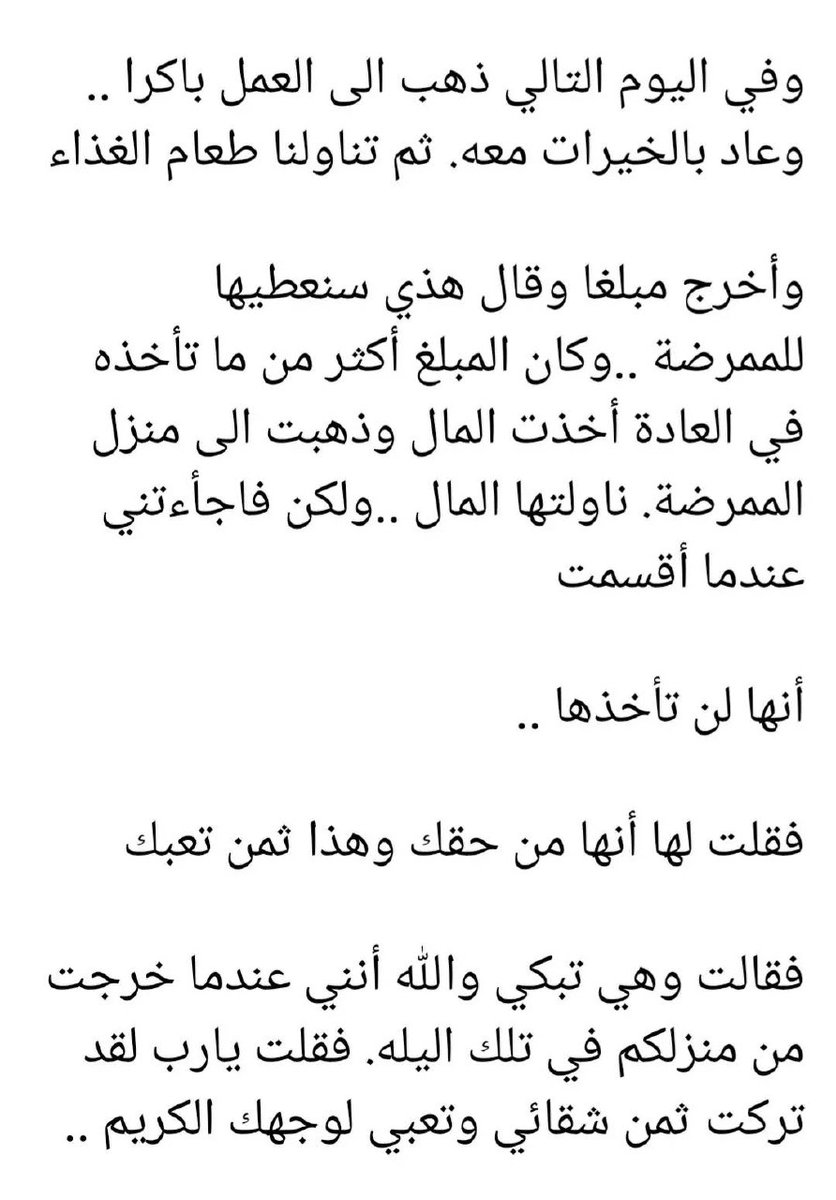 وفي اليوم التالي ذهب الى العمل باكرا .. وعاد بالخيرات معه. ثم تناولنا طعام الغذاء

وأخرج مبلغا وقال هذي سنعطيها للممرضة ..وكان المبلغ أكثر من ما تأخذه في العادة أخذت المال وذهبت الى منزل الممرضة. ناولتها المال ..ولكن فاجأءتني عندما أقسمت

أنها لن تأخذها ..

فقلت لها أنها من حقك وهذا ثمن تعبك

فقالت وهي تبكي والله أنني عندما خرجت من منزلكم في تلك اليله. فقلت يارب لقد تركت ثمن شقائي وتعبي لوجهك الكريم ..